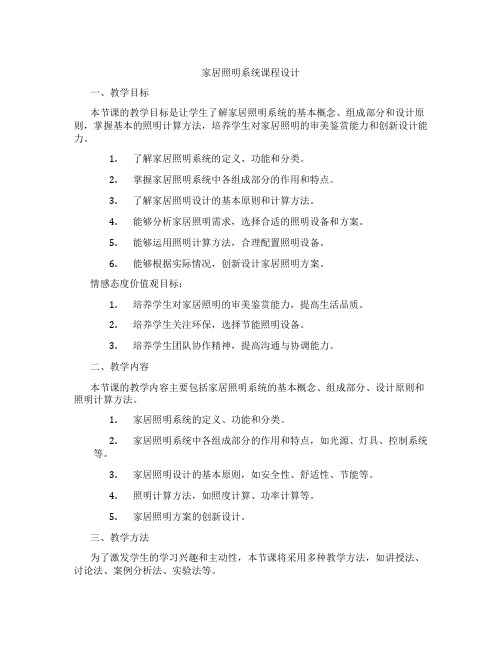 家居照明系统课程设计

一、教学目标

本节课的教学目标是让学生了解家居照明系统的基本概念、组成部分和设计原则，掌握基本的照明计算方法，培养学生对家居照明的审美鉴赏能力和创新设计能力。

1. 了解家居照明系统的定义、功能和分类。

2. 掌握家居照明系统中各组成部分的作用和特点。

3. 了解家居照明设计的基本原则和计算方法。

4. 能够分析家居照明需求，选择合适的照明设备和方案。

5. 能够运用照明计算方法，合理配置照明设备。

6. 能够根据实际情况，创新设计家居照明方案。

情感态度价值观目标：

1. 培养学生对家居照明的审美鉴赏能力，提高生活品质。

2. 培养学生关注环保，选择节能照明设备。

3. 培养学生团队协作精神，提高沟通与协调能力。

二、教学内容

本节课的教学内容主要包括家居照明系统的基本概念、组成部分、设计原则和照明计算方法。

1. 家居照明系统的定义、功能和分类。

2. 家居照明系统中各组成部分的作用和特点，如光源、灯具、控制系统等。

3. 家居照明设计的基本原则，如安全性、舒适性、节能等。

4. 照明计算方法，如照度计算、功率计算等。

5. 家居照明方案的创新设计。

三、教学方法

为了激发学生的学习兴趣和主动性，本节课将采用多种教学方法，如讲授法、讨论法、案例分析法、实验法等。